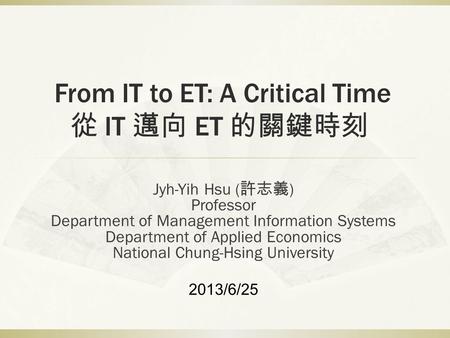 From IT to ET: A Critical Time
從 IT 邁向 ET 的關鍵時刻

Jyh-Yih Hsu (許志義)
Professor
Department of Management Information Systems
Department of Applied Economics
National Chung-Hsing University

2013/6/25